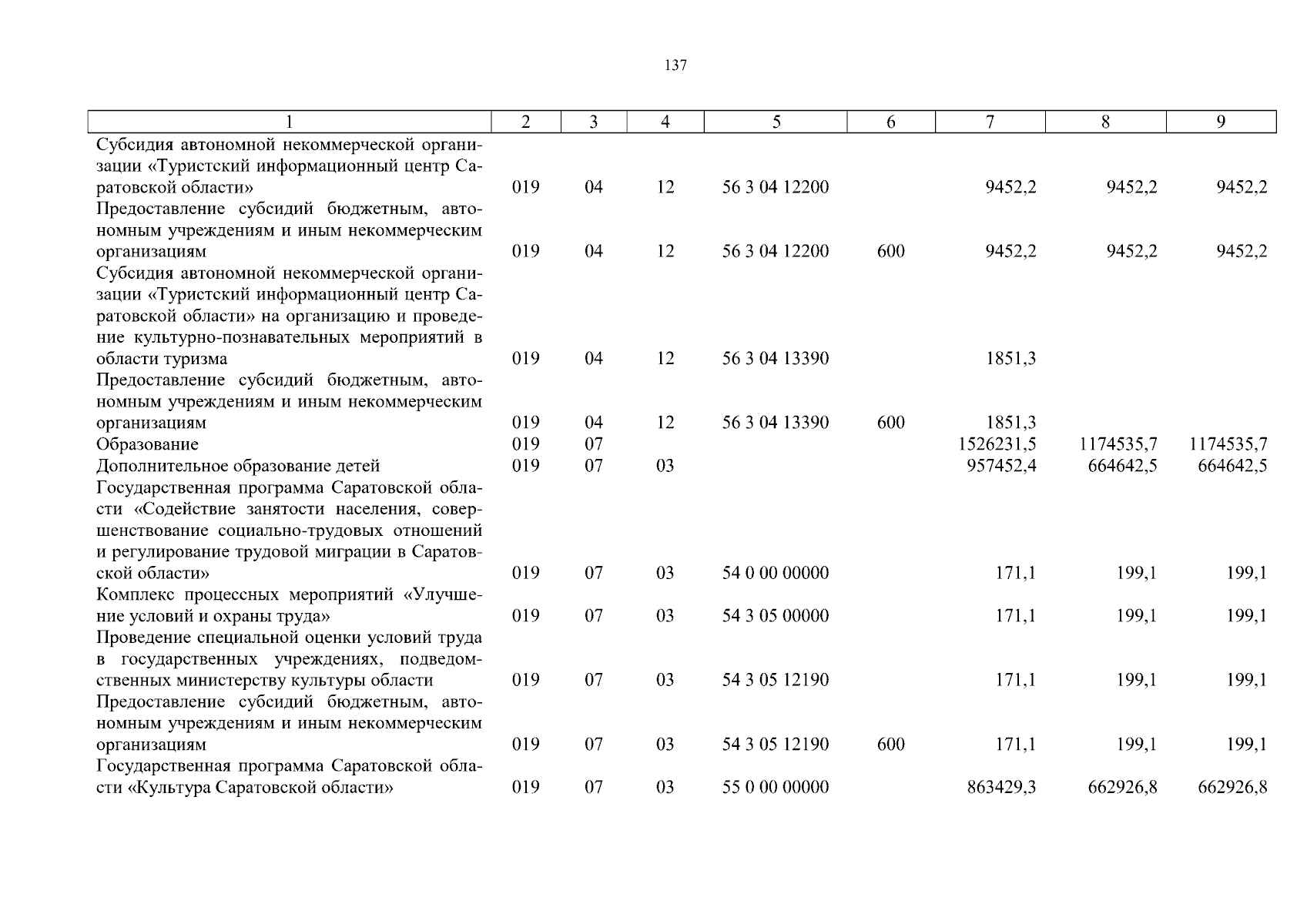 137

| 1 | 2 | 3 | 4 | 5 | 6 | 7 | 8 | 9 |
|---|---|---|---|---|---|---|---|---|
| Субсидия автономной некоммерческой организации «Туристский информационный центр Саратовской области» | 019 | 04 | 12 | 56 3 04 12200 | | 9452,2 | 9452,2 | 9452,2 |
| Предоставление субсидий бюджетным, автономным учреждениям и иным некоммерческим организациям | 019 | 04 | 12 | 56 3 04 12200 | 600 | 9452,2 | 9452,2 | 9452,2 |
| Субсидия автономной некоммерческой организации «Туристский информационный центр Саратовской области» на организацию и проведение культурно-познавательных мероприятий в области туризма | 019 | 04 | 12 | 56 3 04 13390 | | 1851,3 | | |
| Предоставление субсидий бюджетным, автономным учреждениям и иным некоммерческим организациям | 019 | 04 | 12 | 56 3 04 13390 | 600 | 1851,3 | | |
| Образование | 019 | 07 | | | | 1526231,5 | 1174535,7 | 1174535,7 |
| Дополнительное образование детей | 019 | 07 | 03 | | | 957452,4 | 664642,5 | 664642,5 |
| Государственная программа Саратовской области «Содействие занятости населения, совершенствование социально-трудовых отношений и регулирование трудовой миграции в Саратовской области» | 019 | 07 | 03 | 54 0 00 00000 | | 171,1 | 199,1 | 199,1 |
| Комплекс процессных мероприятий «Улучшение условий и охраны труда» | 019 | 07 | 03 | 54 3 05 00000 | | 171,1 | 199,1 | 199,1 |
| Проведение специальной оценки условий труда в государственных учреждениях, подведомственных министерству культуры области | 019 | 07 | 03 | 54 3 05 12190 | | 171,1 | 199,1 | 199,1 |
| Предоставление субсидий бюджетным, автономным учреждениям и иным некоммерческим организациям | 019 | 07 | 03 | 54 3 05 12190 | 600 | 171,1 | 199,1 | 199,1 |
| Государственная программа Саратовской области «Культура Саратовской области» | 019 | 07 | 03 | 55 0 00 00000 | | 863429,3 | 662926,8 | 662926,8 |